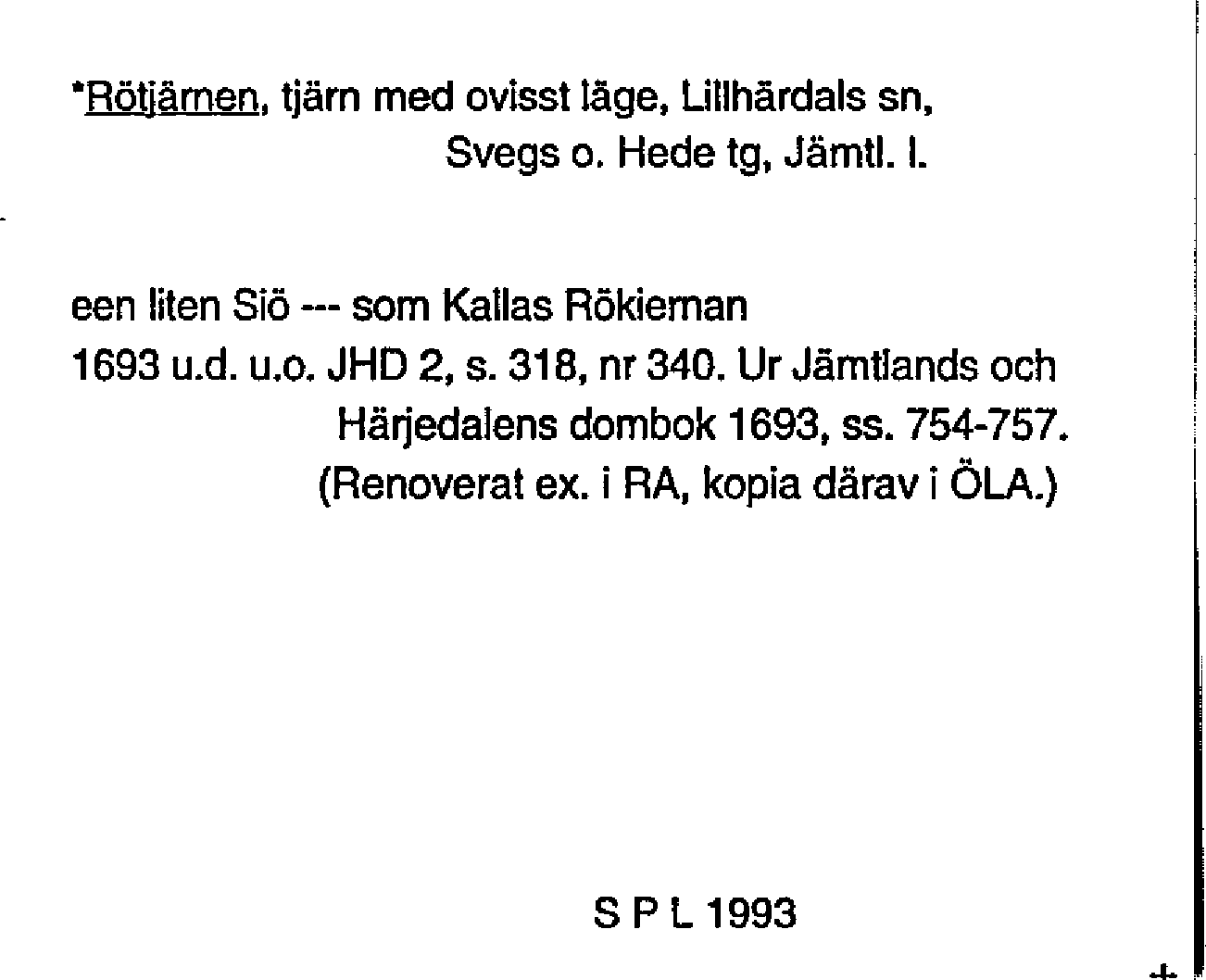 *Rötjärnen, tjärn med ovisst läge, Lillhärdals sn, Svegs o. Hede tg, Jämtl. l.

een liten Siö --- som Kallas Rökiernan
1693 u.d. u.o. JHD 2, s. 318, nr 340. Ur Jämtlands och Härjedalens dombok 1693, ss. 754-757. (Renoverat ex. i RA, kopia därav i ÖLA.)

S P L 1993